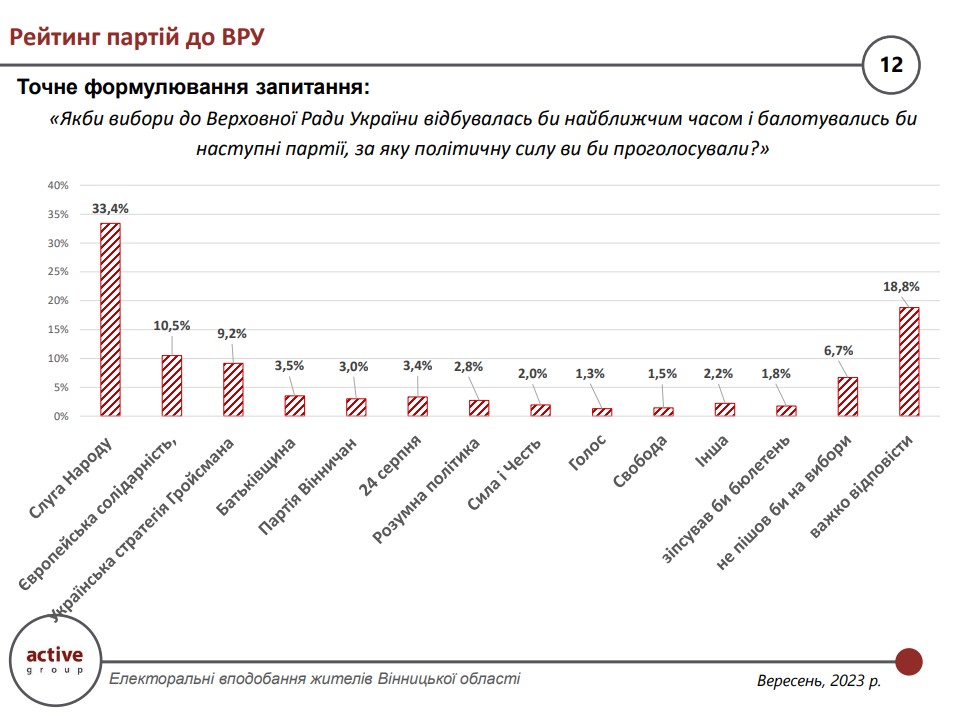 Рейтинг партій до ВРУ

12

Точне формулювання запитання:

«Якби вибори до Верховної Ради України відбувалась би найближчим часом і балотувались би наступні партії, за яку політичну силу ви би проголосували?»

40%
35%
30%
25%
20%
15%
10%
5%
0%

33,4%
10,5%
9,2%
3,5%
3,0%
3,4%
2,8%
2,0%
1,3%
1,5%
2,2%
1,8%
6,7%
18,8%

Слуга Народу
Європейська солідарність,
Українська стратегія Гройсмана
Батьківщина
Партія Вінничан
24 серпня
Розумна політика
Сила і Честь
Голос
Свобода
Інша
зіпсував би бюлетень
не пішов би на вибори
важко відповісти

active
group

Електоральні вподобання жителів Вінницької області

Вересень, 2023 р.